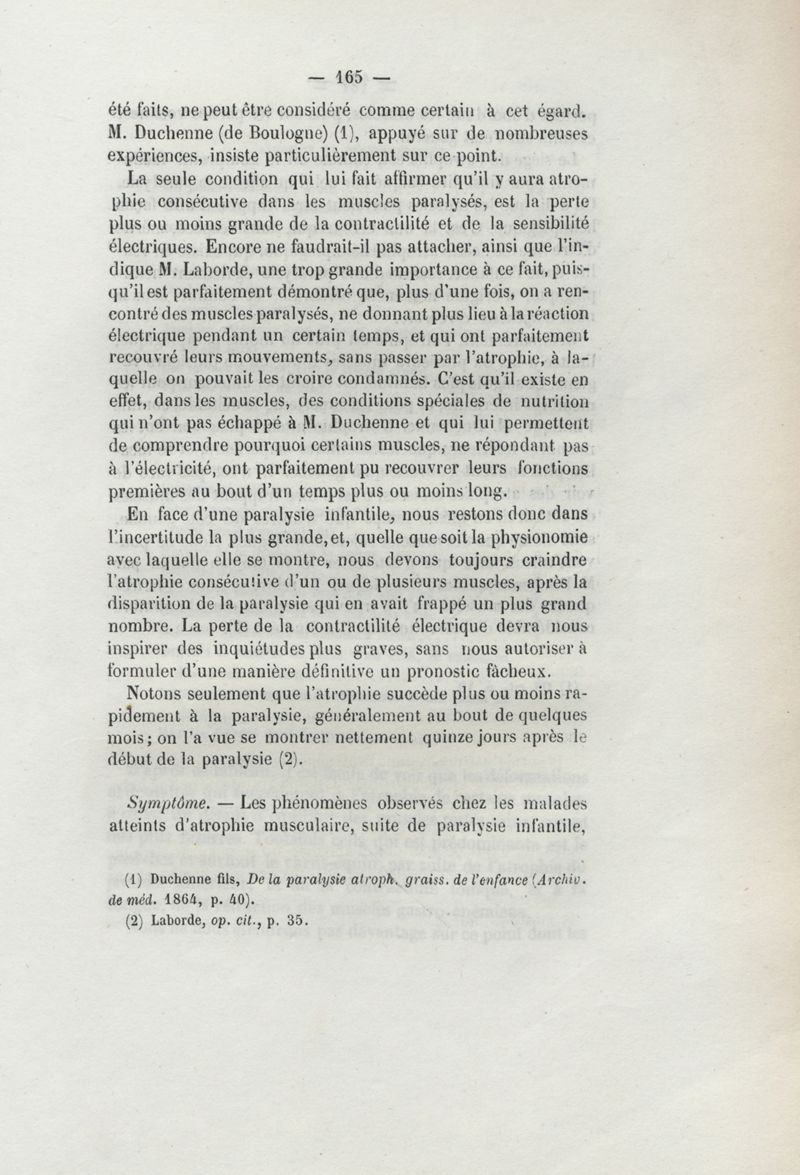 — 165 —

été faits, ne peut être considéré comme certain à cet égard. M. Duchenne (de Boulogne) (1), appuyé sur de nombreuses expériences, insiste particulièrement sur ce point.

La seule condition qui lui fait affirmer qu'il y aura atrophie consécutive dans les muscles paralysés, est la perte plus ou moins grande de la contractilité et de la sensibilité électriques. Encore ne faudrait-il pas attacher, ainsi que l'indique M. Laborde, une trop grande importance à ce fait, puisqu'il est parfaitement démontré que, plus d'une fois, on a rencontré des muscles paralysés, ne donnant plus lieu à la réaction électrique pendant un certain temps, et qui ont parfaitement recouvré leurs mouvements, sans passer par l'atrophie, à laquelle on pouvait les croire condamnés. C'est qu'il existe en effet, dans les muscles, des conditions spéciales de nutrition qui n'ont pas échappé à M. Duchenne et qui lui permettent de comprendre pourquoi certains muscles, ne répondant pas à l'électricité, ont parfaitement pu recouvrer leurs fonctions premières au bout d'un temps plus ou moins long.

En face d'une paralysie infantile, nous restons donc dans l'incertitude la plus grande, et, quelle que soit la physionomie avec laquelle elle se montre, nous devons toujours craindre l'atrophie consécutive d'un ou de plusieurs muscles, après la disparition de la paralysie qui en avait frappé un plus grand nombre. La perte de la contractilité électrique devra nous inspirer des inquiétudes plus graves, sans nous autoriser à formuler d'une manière définitive un pronostic fâcheux.

Notons seulement que l'atrophie succède plus ou moins rapidement à la paralysie, généralement au bout de quelques mois; on l'a vue se montrer nettement quinze jours après le début de la paralysie (2).

Symptôme. — Les phénomènes observés chez les malades atteints d'atrophie musculaire, suite de paralysie infantile,

(1) Duchenne fils, De la paralysie atroph. graiss. de l'enfance (Archiv. de méd. 1864, p. 40).
(2) Laborde, op. cit., p. 35.